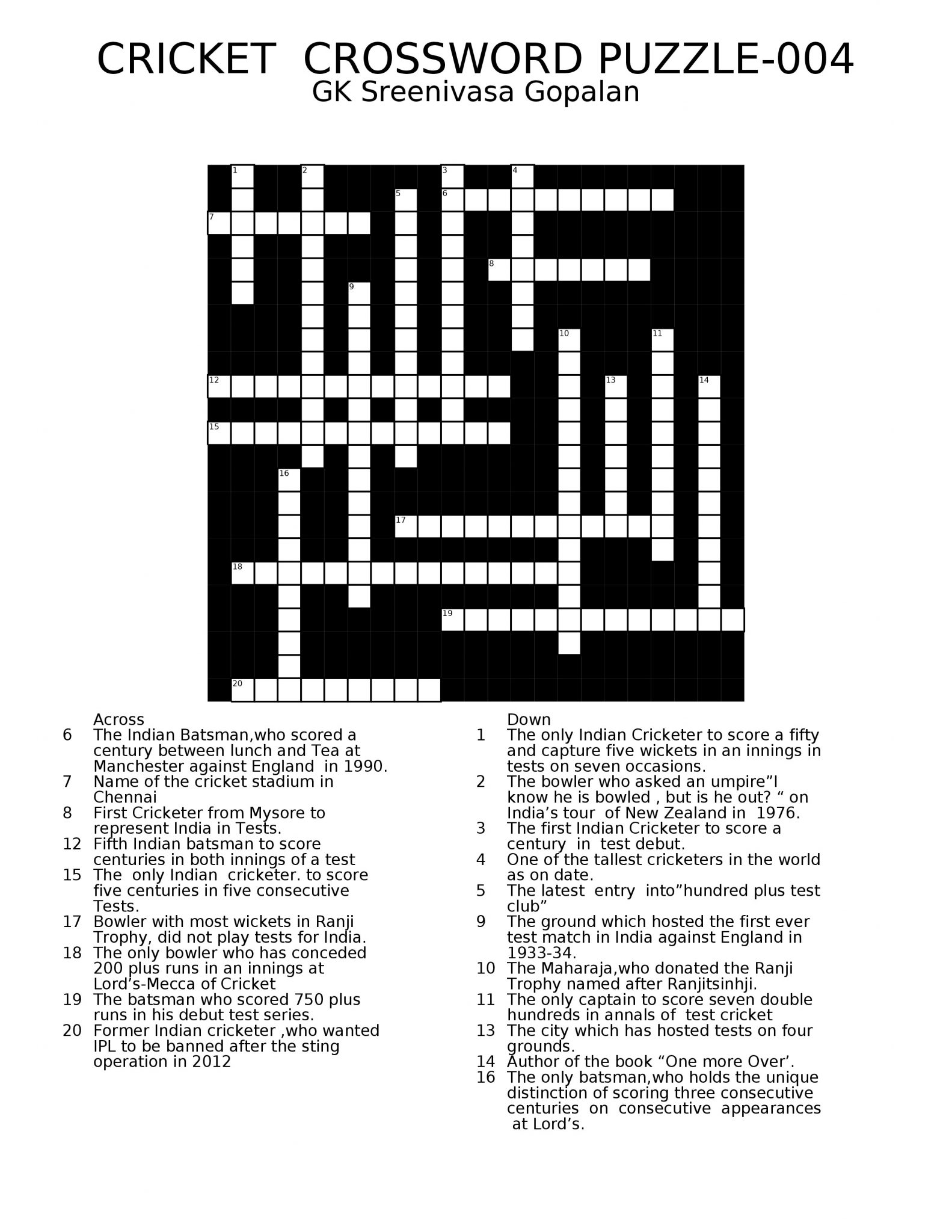 CRICKET CROSSWORD PUZZLE-004
GK Sreenivasa Gopalan

1 2 3 4 5 6 7 8 9 10 11 12 13 14 15 16 17 18 19 20

Across
6 The Indian Batsman,who scored a century between lunch and Tea at Manchester against England in 1990.
7 Name of the cricket stadium in Chennai
8 First Cricketer from Mysore to represent India in Tests.
12 Fifth Indian batsman to score centuries in both innings of a test
15 The only Indian cricketer. to score five centuries in five consecutive Tests.
17 Bowler with most wickets in Ranji Trophy, did not play tests for India.
18 The only bowler who has conceded 200 plus runs in an innings at Lord's-Mecca of Cricket
19 The batsman who scored 750 plus runs in his debut test series.
20 Former Indian cricketer ,who wanted IPL to be banned after the sting operation in 2012

Down
1 The only Indian Cricketer to score a fifty and capture five wickets in an innings in tests on seven occasions.
2 The bowler who asked an umpire"I know he is bowled , but is he out? " on India's tour of New Zealand in 1976.
3 The first Indian Cricketer to score a century in test debut.
4 One of the tallest cricketers in the world as on date.
5 The latest entry into"hundred plus test club"
9 The ground which hosted the first ever test match in India against England in 1933-34.
10 The Maharaja,who donated the Ranji Trophy named after Ranjitsinhji.
11 The only captain to score seven double hundreds in annals of test cricket
13 The city which has hosted tests on four grounds.
14 Author of the book "One more Over'.
16 The only batsman,who holds the unique distinction of scoring three consecutive centuries on consecutive appearances at Lord's.